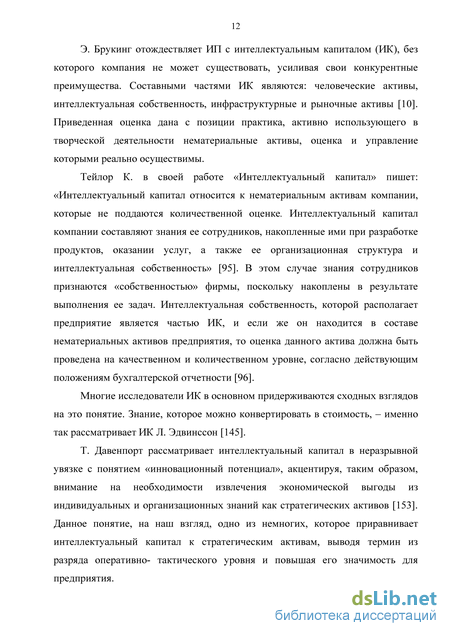 12

Э. Брукинг отождествляет ИП с интеллектуальным капиталом (ИК), без которого компания не может существовать, усиливая свои конкурентные преимущества. Составными частями ИК являются: человеческие активы, интеллектуальная собственность, инфраструктурные и рыночные активы [10]. Приведенная оценка дана с позиции практика, активно использующего в творческой деятельности нематериальные активы, оценка и управление которыми реально осуществимы.

Тейлор К. в своей работе «Интеллектуальный капитал» пишет: «Интеллектуальный капитал относится к нематериальным активам компании, которые не поддаются количественной оценке. Интеллектуальный капитал компании составляют знания ее сотрудников, накопленные ими при разработке продуктов, оказании услуг, а также ее организационная структура и интеллектуальная собственность» [95]. В этом случае знания сотрудников признаются «собственностью» фирмы, поскольку накоплены в результате выполнения ее задач. Интеллектуальная собственность, которой располагает предприятие является частью ИК, и если же он находится в составе нематериальных активов предприятия, то оценка данного актива должна быть проведена на качественном и количественном уровне, согласно действующим положениям бухгалтерской отчетности [96].

Многие исследователи ИК в основном придерживаются сходных взглядов на это понятие. Знание, которое можно конвертировать в стоимость, – именно так рассматривает ИК Л. Эдвинссон [145].

Т. Давенпорт рассматривает интеллектуальный капитал в неразрывной увязке с понятием «инновационный потенциал», акцентируя, таким образом, внимание на необходимости извлечения экономической выгоды из индивидуальных и организационных знаний как стратегических активов [153]. Данное понятие, на наш взгляд, одно из немногих, которое приравнивает интеллектуальный капитал к стратегическим активам, выводя термин из разряда оперативно- тактического уровня и повышая его значимость для предприятия.

dsLib.net
библиотека диссертаций